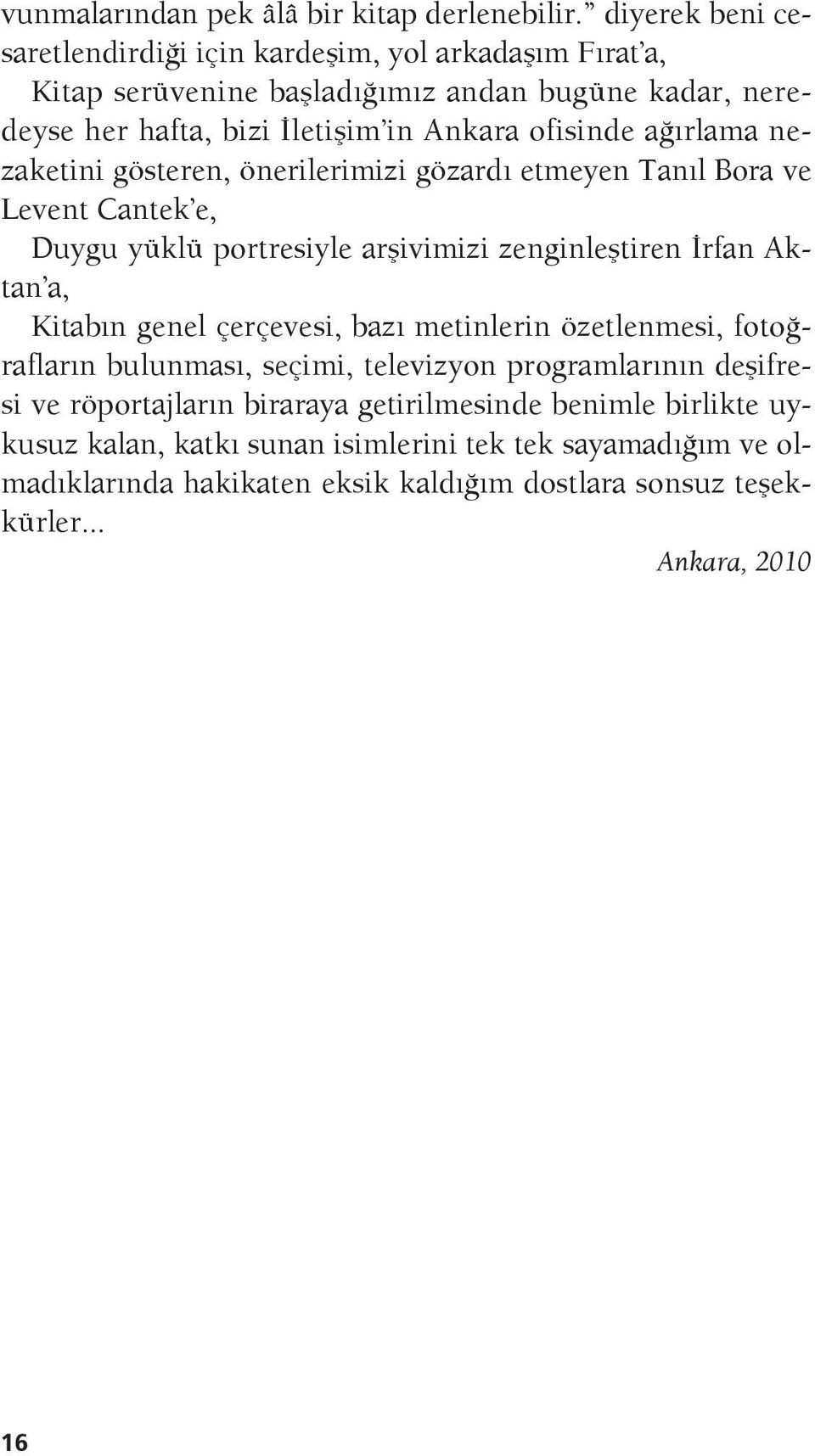 vunmalarından pek âlâ bir kitap derlenebilir.” diyerek beni cesaretlendirdiği için kardeşim, yol arkadaşım Fırat’a,

Kitap serüvenine başladığımız andan bugüne kadar, neredeyse her hafta, bizi İletişim’in Ankara ofisinde ağırlama nezaketini gösteren, önerilerimizi gözardı etmeyen Tanıl Bora ve Levent Cantek’e,

Duygu yüklü portresiyle arşivimizi zenginleştiren İrfan Aktan’a,

Kitabın genel çerçevesi, bazı metinlerin özetlenmesi, fotoğrafların bulunması, seçimi, televizyon programlarının deşifresi ve röportajların biraraya getirilmesinde benimle birlikte uykusuz kalan, katkı sunan isimlerini tek tek sayamadığım ve olmadıklarında hakikaten eksik kaldığım dostlara sonsuz teşekkürler...

Ankara, 2010

16